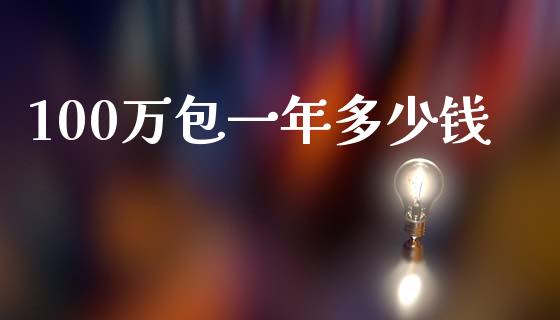 100万包一年多少钱